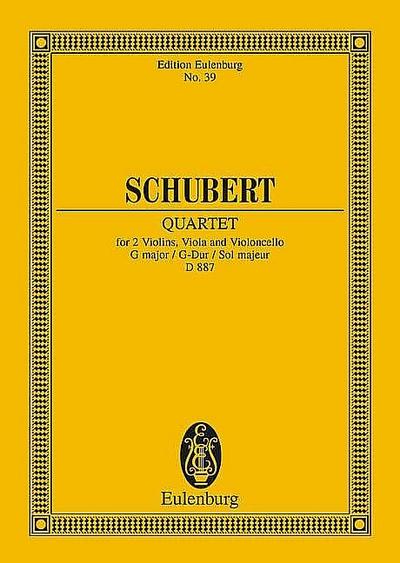 Edition Eulenburg
No. 39

SCHUBERT

QUARTET

for 2 Violins, Viola and Violoncello
G major / G-Dur / Sol majeur
D 887

EE

Eulenburg